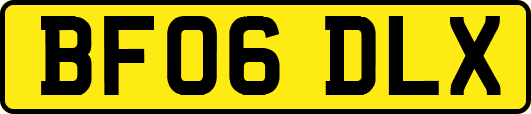 BF06 DLX